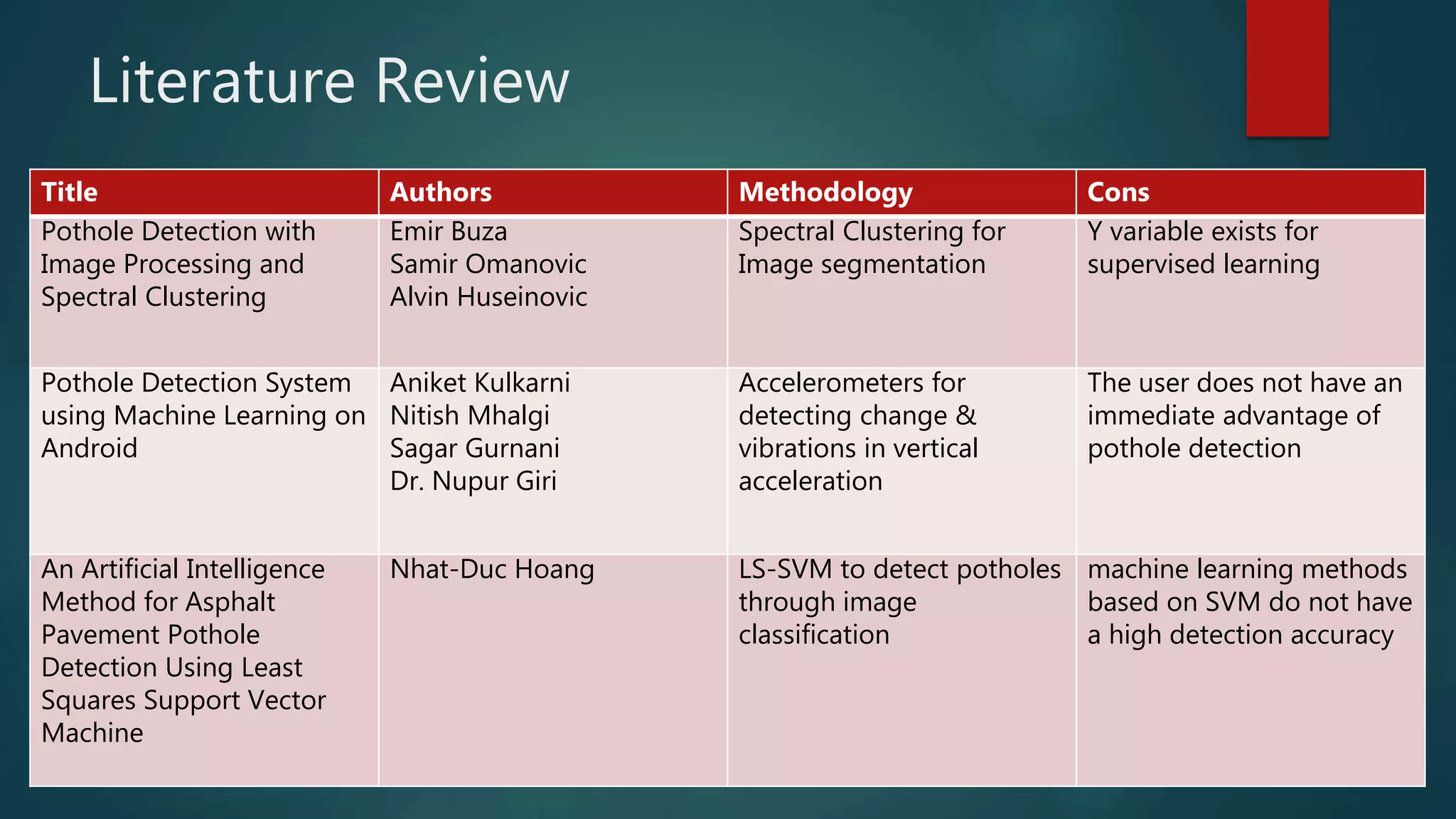 Literature Review

| Title | Authors | Methodology | Cons |
|---|---|---|---|
| Pothole Detection with Image Processing and Spectral Clustering | Emir Buza Samir Omanovic Alvin Huseinovic | Spectral Clustering for Image segmentation | Y variable exists for supervised learning |
| Pothole Detection System using Machine Learning on Android | Aniket Kulkarni Nitish Mhalgi Sagar Gurnani Dr. Nupur Giri | Accelerometers for detecting change & vibrations in vertical acceleration | The user does not have an immediate advantage of pothole detection |
| An Artificial Intelligence Method for Asphalt Pavement Pothole Detection Using Least Squares Support Vector Machine | Nhat-Duc Hoang | LS-SVM to detect potholes through image classification | machine learning methods based on SVM do not have a high detection accuracy |